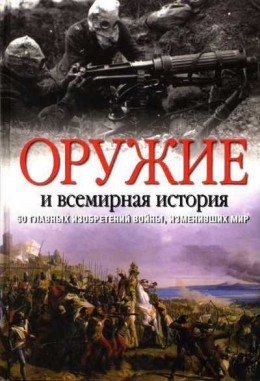 ОРУЖИЕ
и всемирная история
50 ГЛАВНЫХ ИЗОБРЕТЕНИЙ ВОЙНЫ, ИЗМЕНИВШИХ МИР